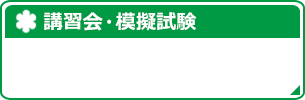 講習会・模擬試験